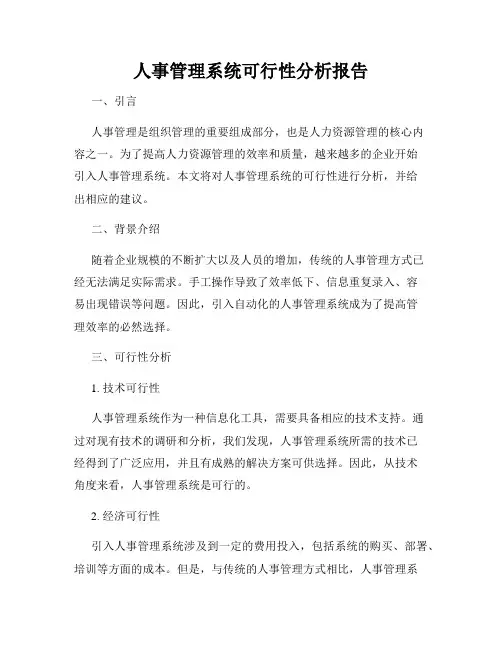 人事管理系统可行性分析报告

一、引言

人事管理是组织管理的重要组成部分，也是人力资源管理的核心内容之一。为了提高人力资源管理的效率和质量，越来越多的企业开始引入人事管理系统。本文将对人事管理系统的可行性进行分析，并给出相应的建议。

二、背景介绍

随着企业规模的不断扩大以及人员的增加，传统的人事管理方式已经无法满足实际需求。手工操作导致了效率低下、信息重复录入、容易出现错误等问题。因此，引入自动化的人事管理系统成为了提高管理效率的必然选择。

三、可行性分析

1. 技术可行性

人事管理系统作为一种信息化工具，需要具备相应的技术支持。通过对现有技术的调研和分析，我们发现，人事管理系统所需的技术已经得到了广泛应用，并且有成熟的解决方案可供选择。因此，从技术角度来看，人事管理系统是可行的。

2. 经济可行性

引入人事管理系统涉及到一定的费用投入，包括系统的购买、部署、培训等方面的成本。但是，与传统的人事管理方式相比，人事管理系